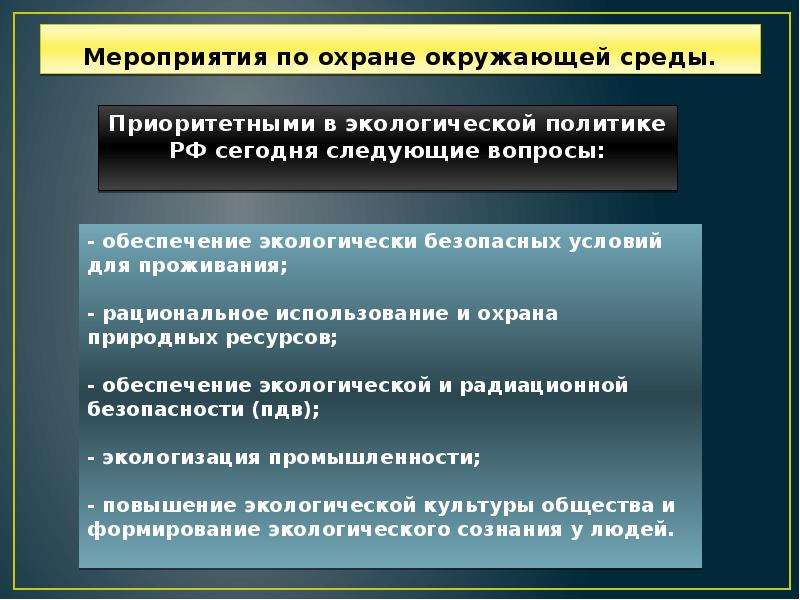 Мероприятия по охране окружающей среды.

Приоритетными в экологической политике РФ сегодня следующие вопросы:

- обеспечение экологически безопасных условий для проживания;

- рациональное использование и охрана природных ресурсов;

- обеспечение экологической и радиационной безопасности (пдв);

- экологизация промышленности;

- повышение экологической культуры общества и формирование экологического сознания у людей.